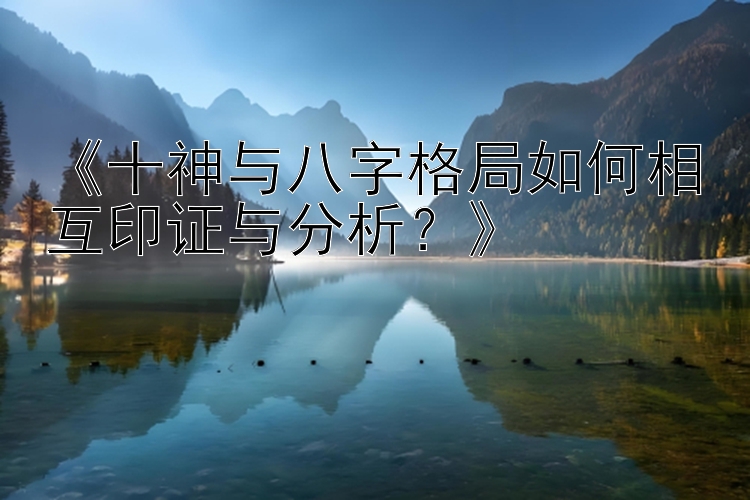 《十神与八字格局如何相互印证与分析？》